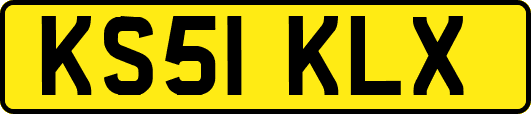 KS51 KLX